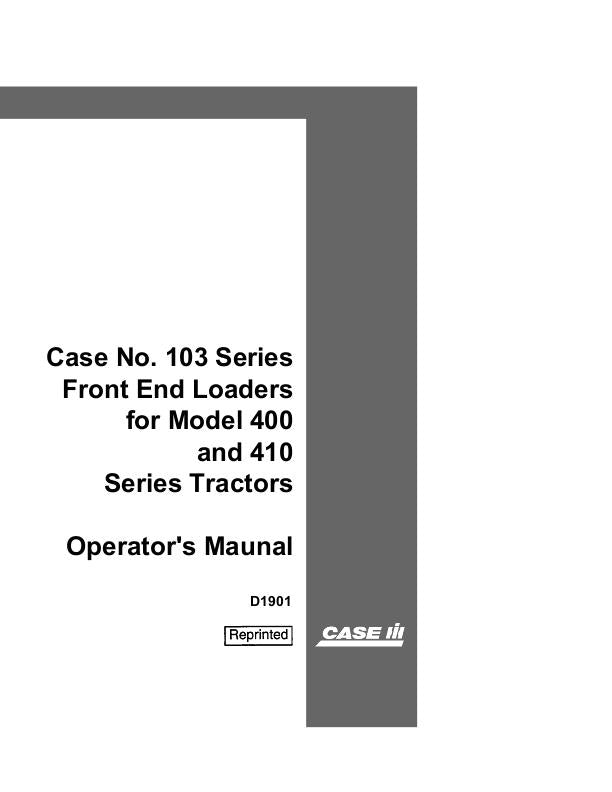 Case No. 103 Series
Front End Loaders
for Model 400
and 410
Series Tractors

Operator's Maunal

D1901

Reprinted

CASE IH